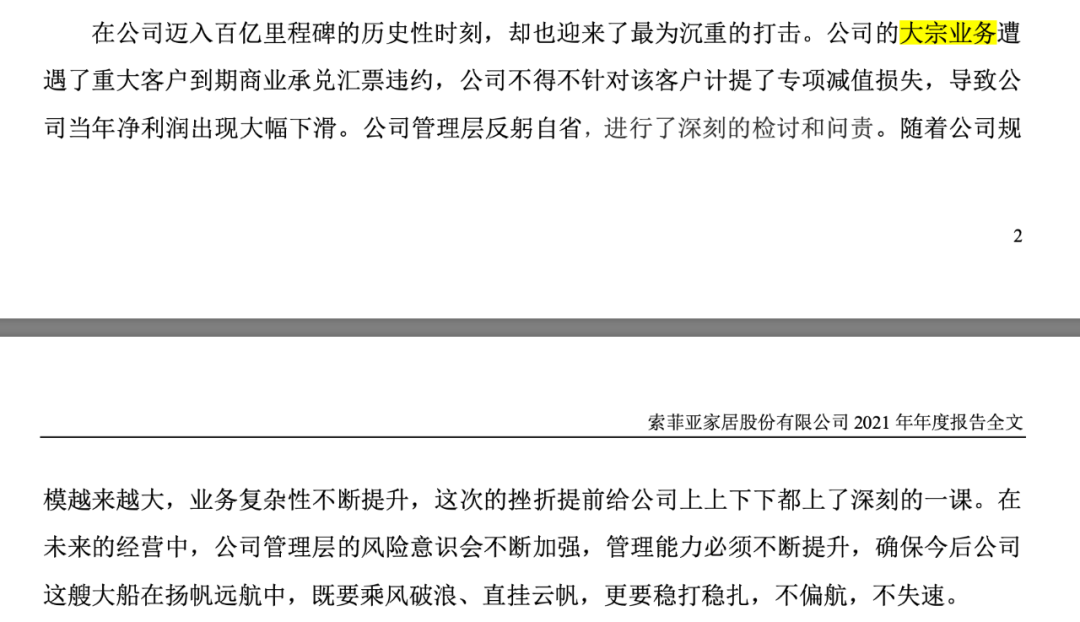 在公司迈入百亿里程碑的历史性时刻，却也迎来了最为沉重的打击。公司的大宗业务遭遇了重大客户到期商业承兑汇票违约，公司不得不针对该客户计提了专项减值损失，导致公司当年净利润出现大幅下滑。公司管理层反躬自省，进行了深刻的检讨和问责。随着公司规

2

索菲亚家居股份有限公司 2021 年年度报告全文

模越来越大，业务复杂性不断提升，这次的挫折提前给公司上上下下都上了深刻的一课。在未来的经营中，公司管理层的风险意识会不断加强，管理能力必须不断提升，确保今后公司这艘大船在扬帆远航中，既要乘风破浪、直挂云帆，更要稳打稳扎，不偏航，不失速。